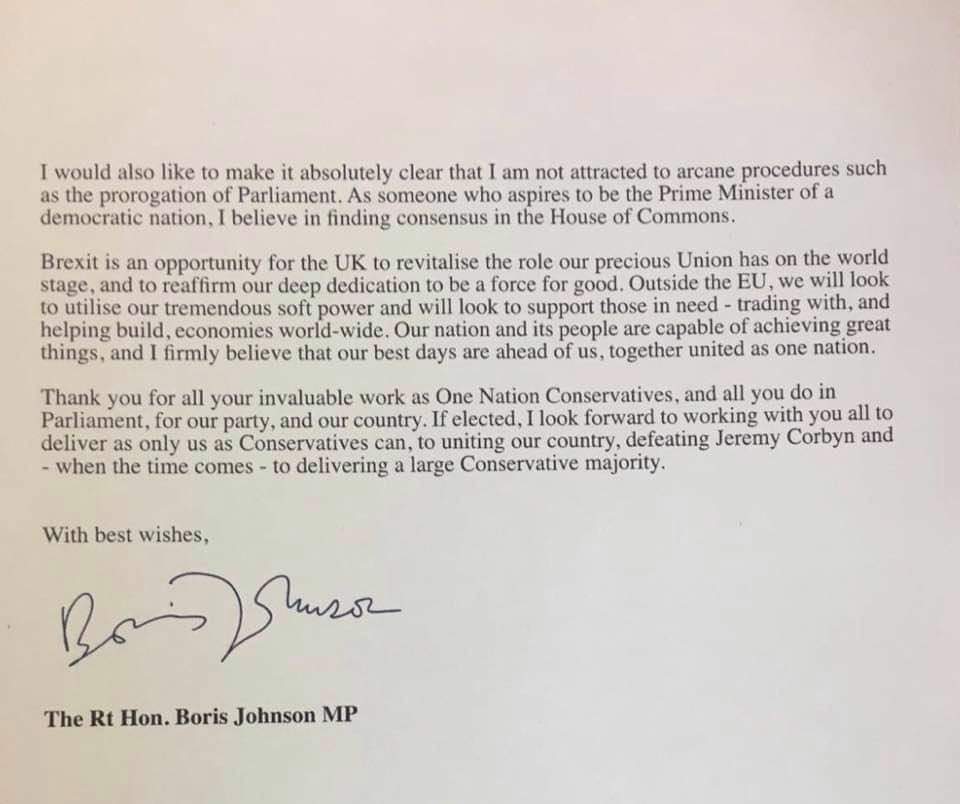 I would also like to make it absolutely clear that I am not attracted to arcane procedures such as the prorogation of Parliament. As someone who aspires to be the Prime Minister of a democratic nation, I believe in finding consensus in the House of Commons.

Brexit is an opportunity for the UK to revitalise the role our precious Union has on the world stage, and to reaffirm our deep dedication to be a force for good. Outside the EU, we will look to utilise our tremendous soft power and will look to support those in need - trading with, and helping build, economies world-wide. Our nation and its people are capable of achieving great things, and I firmly believe that our best days are ahead of us, together united as one nation.

Thank you for all your invaluable work as One Nation Conservatives, and all you do in Parliament, for our party, and our country. If elected, I look forward to working with you all to deliver as only us as Conservatives can, to uniting our country, defeating Jeremy Corbyn and - when the time comes - to delivering a large Conservative majority.

With best wishes,

Boris Johnson

The Rt Hon. Boris Johnson MP